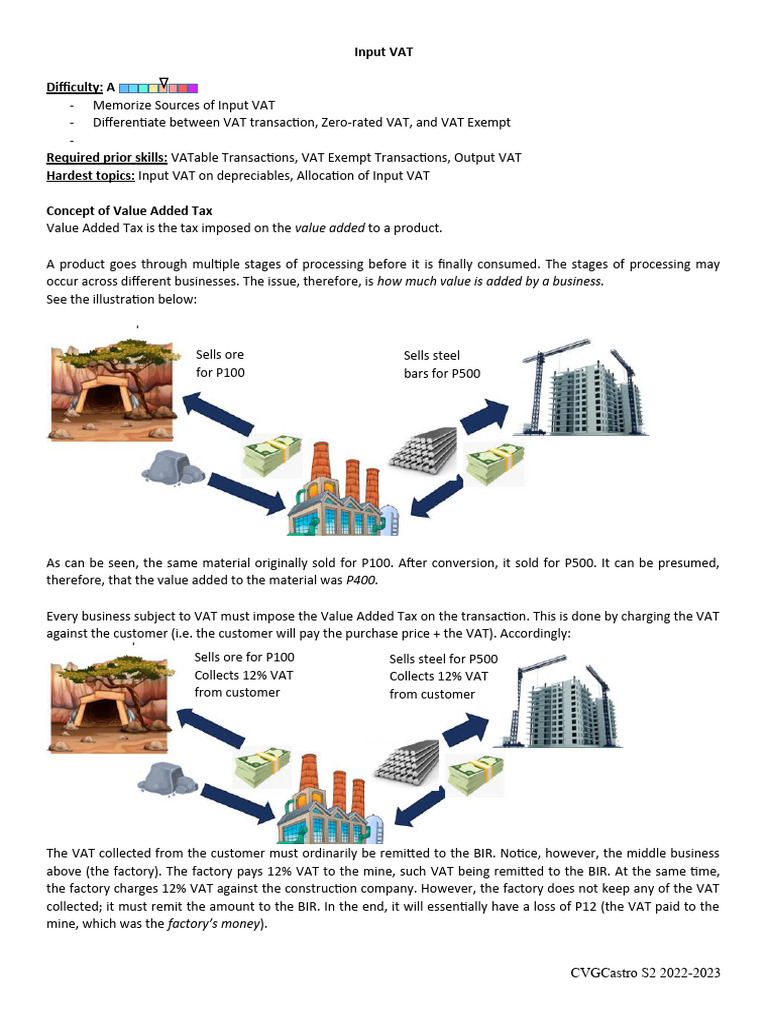 Input VAT

Difficulty: A

- Memorize Sources of Input VAT
- Differentiate between VAT transaction, Zero-rated VAT, and VAT Exempt
-

Required prior skills: VATable Transactions, VAT Exempt Transactions, Output VAT
Hardest topics: Input VAT on depreciables, Allocation of Input VAT

Concept of Value Added Tax
Value Added Tax is the tax imposed on the value added to a product.

A product goes through multiple stages of processing before it is finally consumed. The stages of processing may occur across different businesses. The issue, therefore, is how much value is added by a business.
See the illustration below:

Sells ore for P100

Sells steel bars for P500

As can be seen, the same material originally sold for P100. After conversion, it sold for P500. It can be presumed, therefore, that the value added to the material was P400.

Every business subject to VAT must impose the Value Added Tax on the transaction. This is done by charging the VAT against the customer (i.e. the customer will pay the purchase price + the VAT). Accordingly:

Sells ore for P100
Collects 12% VAT from customer

Sells steel for P500
Collects 12% VAT from customer

The VAT collected from the customer must ordinarily be remitted to the BIR. Notice, however, the middle business above (the factory). The factory pays 12% VAT to the mine, such VAT being remitted to the BIR. At the same time, the factory charges 12% VAT against the construction company. However, the factory does not keep any of the VAT collected; it must remit the amount to the BIR. In the end, it will essentially have a loss of P12 (the VAT paid to the mine, which was the factory's money).

CVGCastro S2 2022-2023